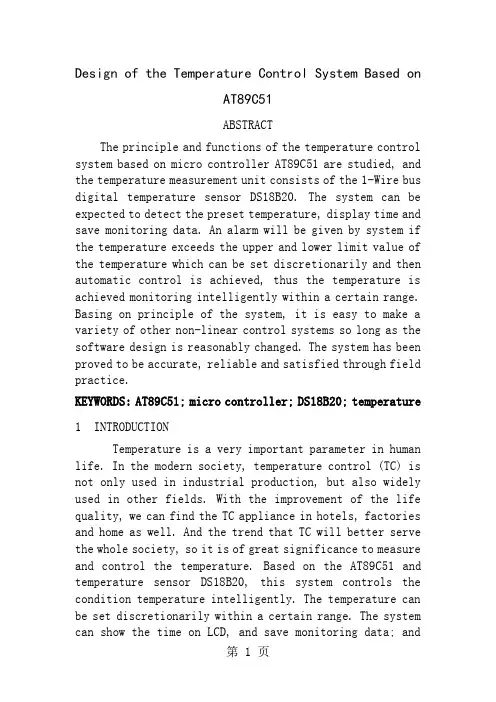 Design of the Temperature Control System Based on AT89C51

ABSTRACT

The principle and functions of the temperature control system based on micro controller AT89C51 are studied, and the temperature measurement unit consists of the 1-Wire bus digital temperature sensor DS18B20. The system can be expected to detect the preset temperature, display time and save monitoring data. An alarm will be given by system if the temperature exceeds the upper and lower limit value of the temperature which can be set discretionarily and then automatic control is achieved, thus the temperature is achieved monitoring intelligently within a certain range. Basing on principle of the system, it is easy to make a variety of other non-linear control systems so long as the software design is reasonably changed. The system has been proved to be accurate, reliable and satisfied through field practice.

KEYWORDS: AT89C51; micro controller; DS18B20; temperature

1 INTRODUCTION

Temperature is a very important parameter in human life. In the modern society, temperature control (TC) is not only used in industrial production, but also widely used in other fields. With the improvement of the life quality, we can find the TC appliance in hotels, factories and home as well. And the trend that TC will better serve the whole society, so it is of great significance to measure and control the temperature. Based on the AT89C51 and temperature sensor DS18B20, this system controls the condition temperature intelligently. The temperature can be set discretionarily within a certain range. The system can show the time on LCD, and save monitoring data; and

第 1 页